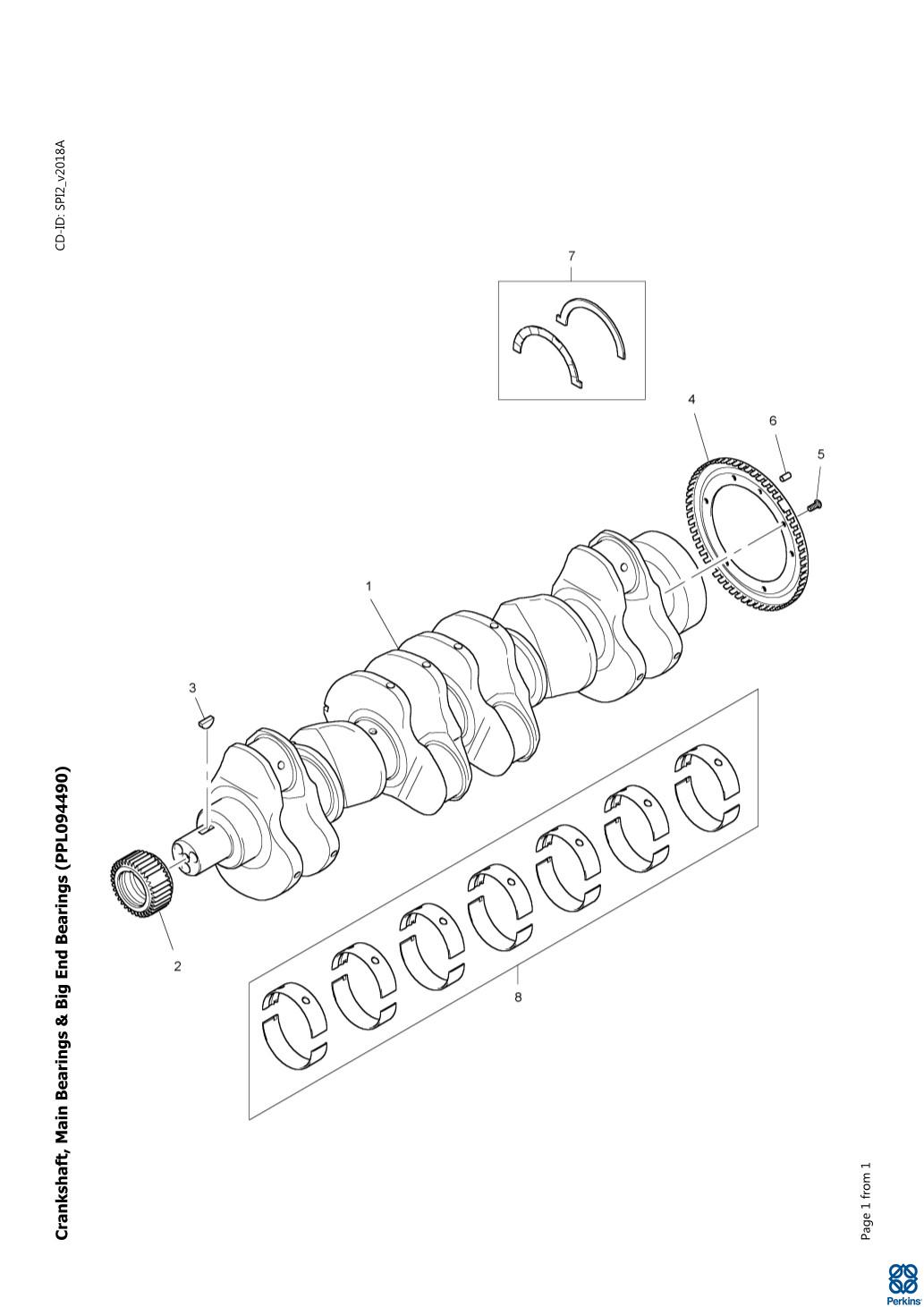 Crankshaft, Main Bearings & Big End Bearings (PPL094490)

CD-ID: SPI2_v2018A

7

4

6

5

1

3

2

8

Page 1 from 1

Perkins